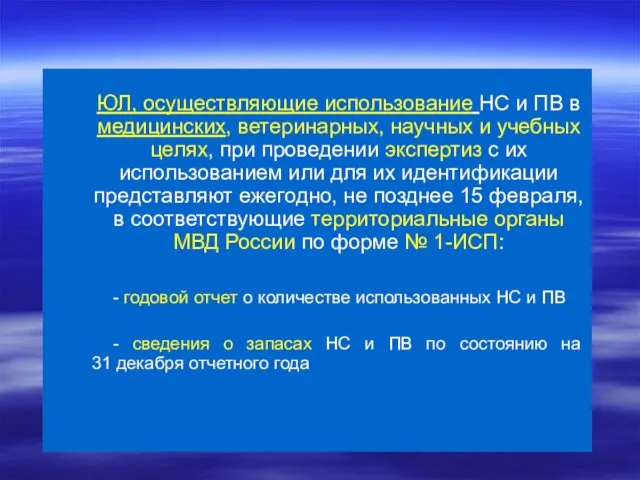 ЮЛ, осуществляющие использование НС и ПВ в медицинских, ветеринарных, научных и учебных целях, при проведении экспертиз с их использованием или для их идентификации представляют ежегодно, не позднее 15 февраля, в соответствующие территориальные органы МВД России по форме № 1-ИСП:

- годовой отчет о количестве использованных НС и ПВ

- сведения о запасах НС и ПВ по состоянию на 31 декабря отчетного года